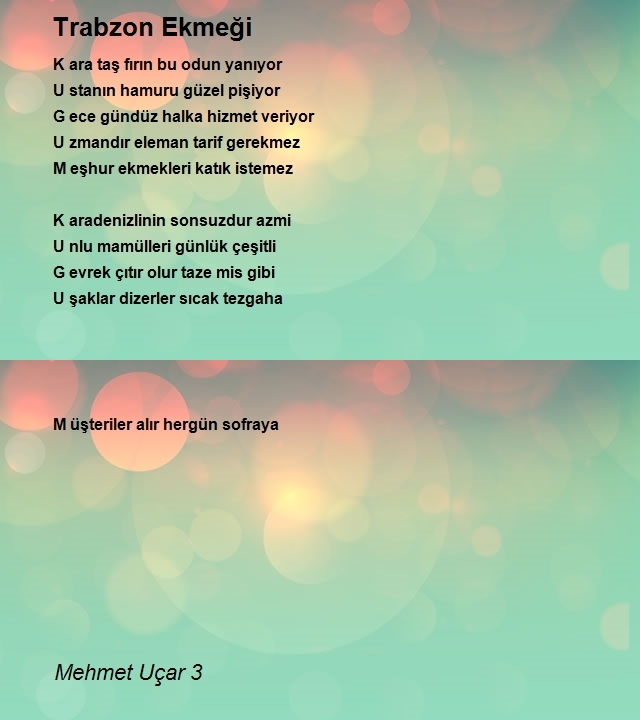 Trabzon Ekmeği

K ara taş fırın bu odun yanıyor
U stanın hamuru güzel pişiyor
G ece gündüz halka hizmet veriyor
U zmandır eleman tarif gerekmez
M eşhur ekmekleri katık istemez

K aradenizlinin sonsuzdur azmi
U nlu mamülleri günlük çeşitli
G evrek çıtır olur taze mis gibi
U şaklar dizerler sıcak tezgaha

M üşteriler alır hergün sofraya

Mehmet Uçar 3